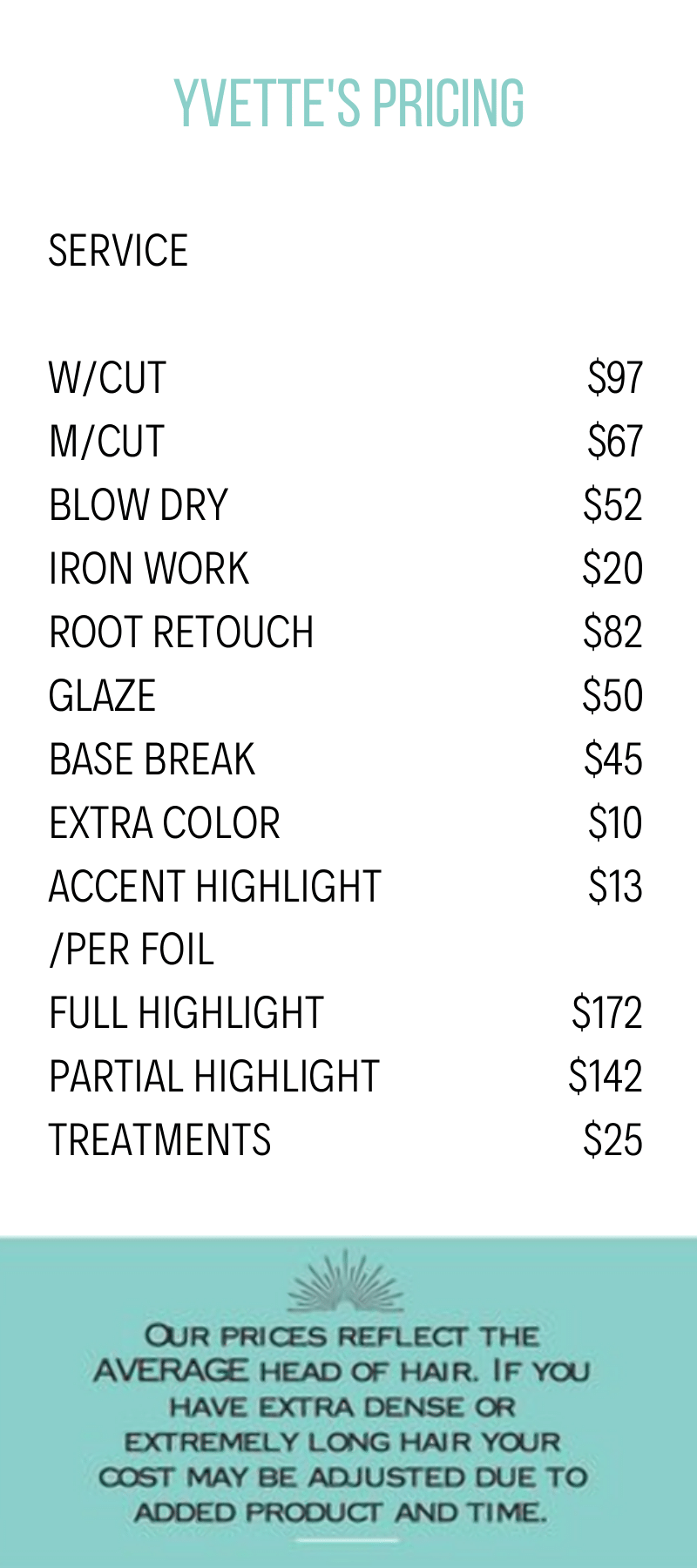 YVETTE'S PRICING

SERVICE

| | |
|---|---|
| W/CUT | \$97 |
| M/CUT | \$67 |
| BLOW DRY | \$52 |
| IRON WORK | \$20 |
| ROOT RETOUCH | \$82 |
| GLAZE | \$50 |
| BASE BREAK | \$45 |
| EXTRA COLOR | \$10 |
| ACCENT HIGHLIGHT /PER FOIL | \$13 |
| FULL HIGHLIGHT | \$172 |
| PARTIAL HIGHLIGHT | \$142 |
| TREATMENTS | \$25 |

OUR PRICES REFLECT THE AVERAGE HEAD OF HAIR. IF YOU HAVE EXTRA DENSE OR EXTREMELY LONG HAIR YOUR COST MAY BE ADJUSTED DUE TO ADDED PRODUCT AND TIME.